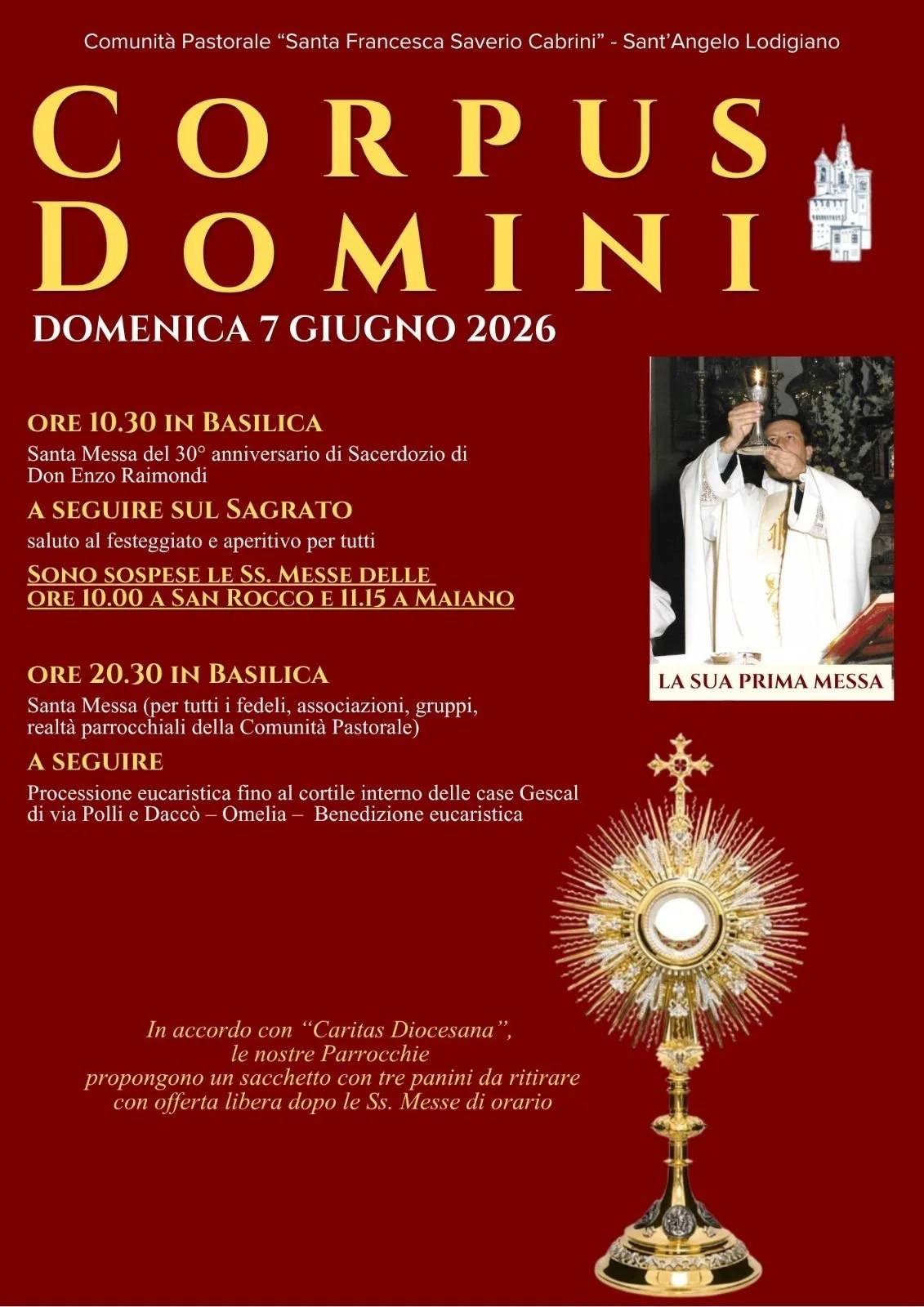 Comunità Pastorale "Santa Francesca Saverio Cabrini" - Sant'Angelo Lodigiano

CORPUS DOMINI

DOMENICA 7 GIUGNO 2026

ORE 10.30 IN BASILICA

Santa Messa del 30° anniversario di Sacerdozio di Don Enzo Raimondi

A SEGUIRE SUL SAGRATO

saluto al festeggiato e aperitivo per tutti

SONO SOSPESE LE SS. MESSE DELLE ORE 10.00 A SAN ROCCO E 11.15 A MAIANO

LA SUA PRIMA MESSA

ORE 20.30 IN BASILICA

Santa Messa (per tutti i fedeli, associazioni, gruppi, realtà parrocchiali della Comunità Pastorale)

A SEGUIRE

Processione eucaristica fino al cortile interno delle case Gescal di via Polli e Daccò – Omelia – Benedizione eucaristica

In accordo con "Caritas Diocesana", le nostre Parrocchie propongono un sacchetto con tre panini da ritirare con offerta libera dopo le Ss. Messe di orario